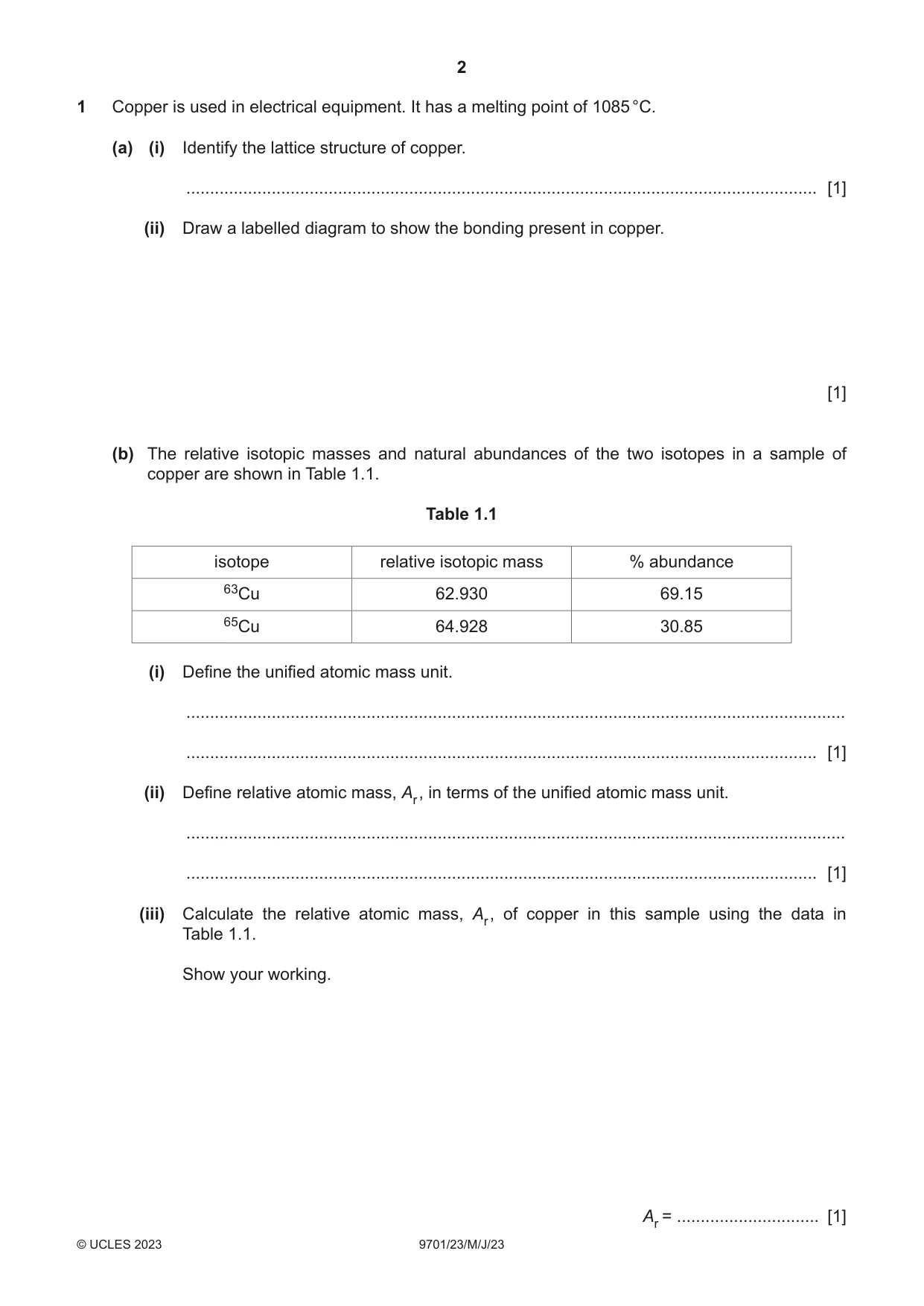 2

1 Copper is used in electrical equipment. It has a melting point of 1085 °C.

(a) (i) Identify the lattice structure of copper.

____ [1]

(ii) Draw a labelled diagram to show the bonding present in copper.

[1]

(b) The relative isotopic masses and natural abundances of the two isotopes in a sample of copper are shown in Table 1.1.

Table 1.1

| isotope | relative isotopic mass | % abundance |
|---|---|---|
| $^{63}Cu$ | 62.930 | 69.15 |
| $^{65}Cu$ | 64.928 | 30.85 |

(i) Define the unified atomic mass unit.

____

____ [1]

(ii) Define relative atomic mass, $A_r$, in terms of the unified atomic mass unit.

____

____ [1]

(iii) Calculate the relative atomic mass, $A_r$, of copper in this sample using the data in Table 1.1.

Show your working.

$A_r$ = ____ [1]

© UCLES 2023 9701/23/M/J/23